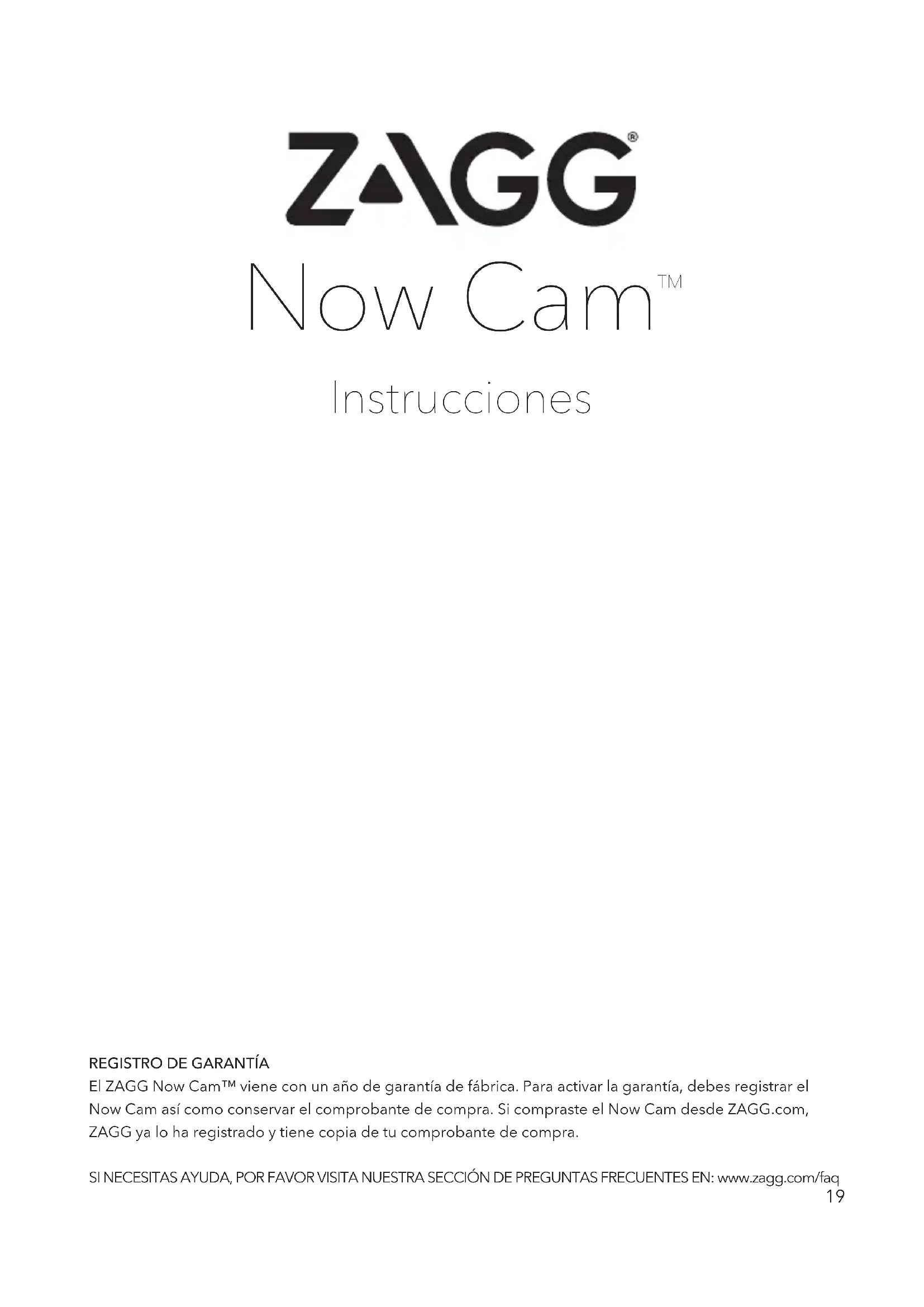 ZAGG®

Now Cam™

Instrucciones

REGISTRO DE GARANTÍA
El ZAGG Now Cam™ viene con un año de garantía de fábrica. Para activar la garantía, debes registrar el Now Cam así como conservar el comprobante de compra. Si compraste el Now Cam desde ZAGG.com, ZAGG ya lo ha registrado y tiene copia de tu comprobante de compra.

SI NECESITAS AYUDA, POR FAVOR VISITA NUESTRA SECCIÓN DE PREGUNTAS FRECUENTES EN: www.zagg.com/faq

19